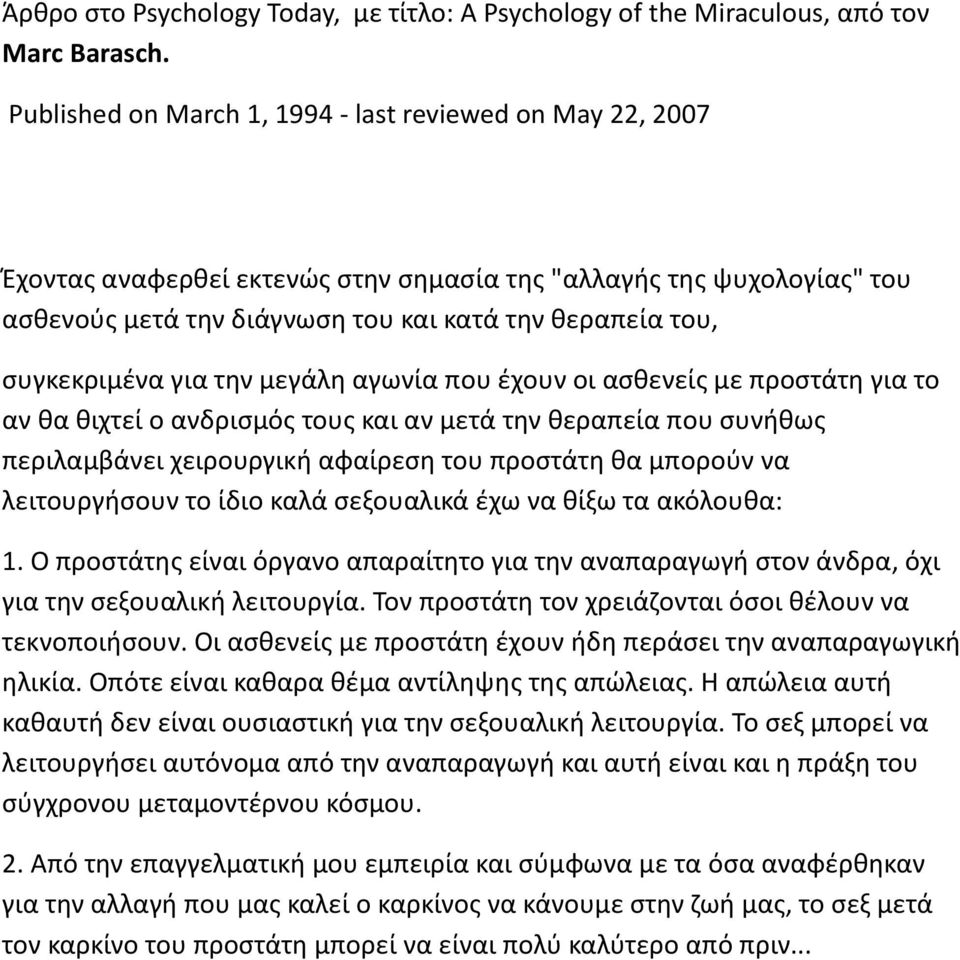 Άρθρο στο Psychology Today, με τίτλο: A Psychology of the Miraculous, από τον Marc Barasch.

Published on March 1, 1994 - last reviewed on May 22, 2007

Έχοντας αναφερθεί εκτενώς στην σημασία της "αλλαγής της ψυχολογίας" του ασθενούς μετά την διάγνωση του και κατά την θεραπεία του,

συγκεκριμένα για την μεγάλη αγωνία που έχουν οι ασθενείς με προστάτη για το αν θα θιχτεί ο ανδρισμός τους και αν μετά την θεραπεία που συνήθως περιλαμβάνει χειρουργική αφαίρεση του προστάτη θα μπορούν να λειτουργήσουν το ίδιο καλά σεξουαλικά έχω να θίξω τα ακόλουθα:

1. Ο προστάτης είναι όργανο απαραίτητο για την αναπαραγωγή στον άνδρα, όχι για την σεξουαλική λειτουργία. Τον προστάτη τον χρειάζονται όσοι θέλουν να τεκνοποιήσουν. Οι ασθενείς με προστάτη έχουν ήδη περάσει την αναπαραγωγική ηλικία. Οπότε είναι καθαρα θέμα αντίληψης της απώλειας. Η απώλεια αυτή καθαυτή δεν είναι ουσιαστική για την σεξουαλική λειτουργία. Το σεξ μπορεί να λειτουργήσει αυτόνομα από την αναπαραγωγή και αυτή είναι και η πράξη του σύγχρονου μεταμοντέρνου κόσμου.

2. Από την επαγγελματική μου εμπειρία και σύμφωνα με τα όσα αναφέρθηκαν για την αλλαγή που μας καλεί ο καρκίνος να κάνουμε στην ζωή μας, το σεξ μετά τον καρκίνο του προστάτη μπορεί να είναι πολύ καλύτερο από πριν...